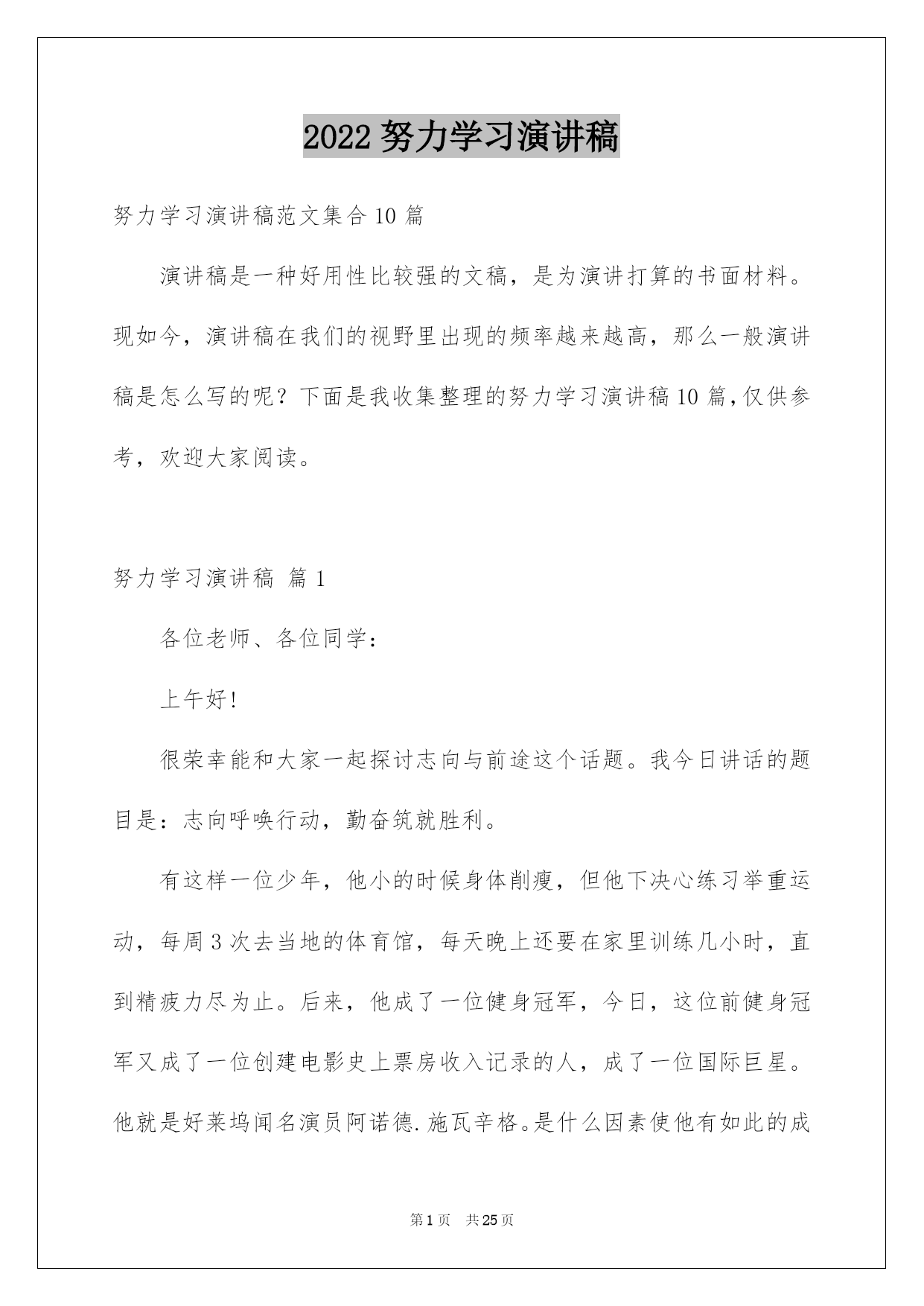 2022 努力学习演讲稿

努力学习演讲稿范文集合 10 篇

演讲稿是一种好用性比较强的文稿，是为演讲打算的书面材料。现如今，演讲稿在我们的视野里出现的频率越来越高，那么一般演讲稿是怎么写的呢？下面是我收集整理的努力学习演讲稿 10 篇，仅供参考，欢迎大家阅读。

努力学习演讲稿 篇 1

各位老师、各位同学：

上午好！

很荣幸能和大家一起探讨志向与前途这个话题。我今日讲话的题目是：志向呼唤行动，勤奋筑就胜利。

有这样一位少年，他小的时候身体削瘦，但他下决心练习举重运动，每周 3 次去当地的体育馆，每天晚上还要在家里训练几小时，直到精疲力尽为止。后来，他成了一位健身冠军，今日，这位前健身冠军又成了一位创建电影史上票房收入记录的人，成了一位国际巨星。他就是好莱坞闻名演员阿诺德.施瓦辛格。是什么因素使他有如此的成

第 1 页 共 25 页